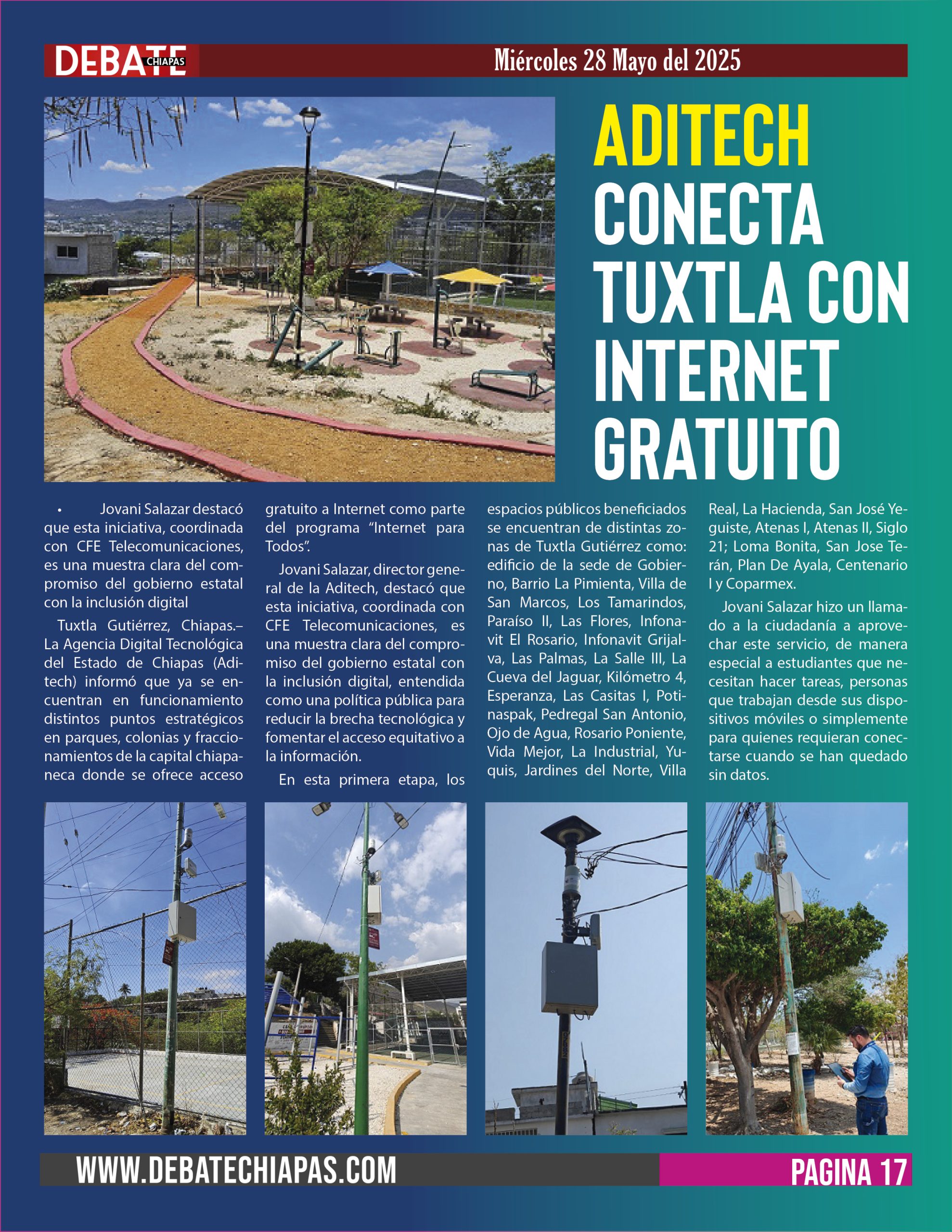 DEBATE CHIAPAS

Miércoles 28 Mayo del 2025

ADITECH CONECTA TUXTLA CON INTERNET GRATUITO

• Jovani Salazar destacó que esta iniciativa, coordinada con CFE Telecomunicaciones, es una muestra clara del compromiso del gobierno estatal con la inclusión digital

Tuxtla Gutiérrez, Chiapas.– La Agencia Digital Tecnológica del Estado de Chiapas (Aditech) informó que ya se encuentran en funcionamiento distintos puntos estratégicos en parques, colonias y fraccionamientos de la capital chiapaneca donde se ofrece acceso gratuito a Internet como parte del programa "Internet para Todos".

Jovani Salazar, director general de la Aditech, destacó que esta iniciativa, coordinada con CFE Telecomunicaciones, es una muestra clara del compromiso del gobierno estatal con la inclusión digital, entendida como una política pública para reducir la brecha tecnológica y fomentar el acceso equitativo a la información.

En esta primera etapa, los espacios públicos beneficiados se encuentran de distintas zonas de Tuxtla Gutiérrez como: edificio de la sede de Gobierno, Barrio La Pimienta, Villa de San Marcos, Los Tamarindos, Paraíso II, Las Flores, Infonavit El Rosario, Infonavit Grijalva, Las Palmas, La Salle III, La Cueva del Jaguar, Kilómetro 4, Esperanza, Las Casitas I, Potinaspak, Pedregal San Antonio, Ojo de Agua, Rosario Poniente, Vida Mejor, La Industrial, Yuquis, Jardines del Norte, Villa Real, La Hacienda, San José Yeguiste, Atenas I, Atenas II, Siglo 21; Loma Bonita, San Jose Terán, Plan De Ayala, Centenario I y Coparmex.

Jovani Salazar hizo un llamado a la ciudadanía a aprovechar este servicio, de manera especial a estudiantes que necesitan hacer tareas, personas que trabajan desde sus dispositivos móviles o simplemente para quienes requieran conectarse cuando se han quedado sin datos.

WWW.DEBATECHIAPAS.COM

PAGINA 17